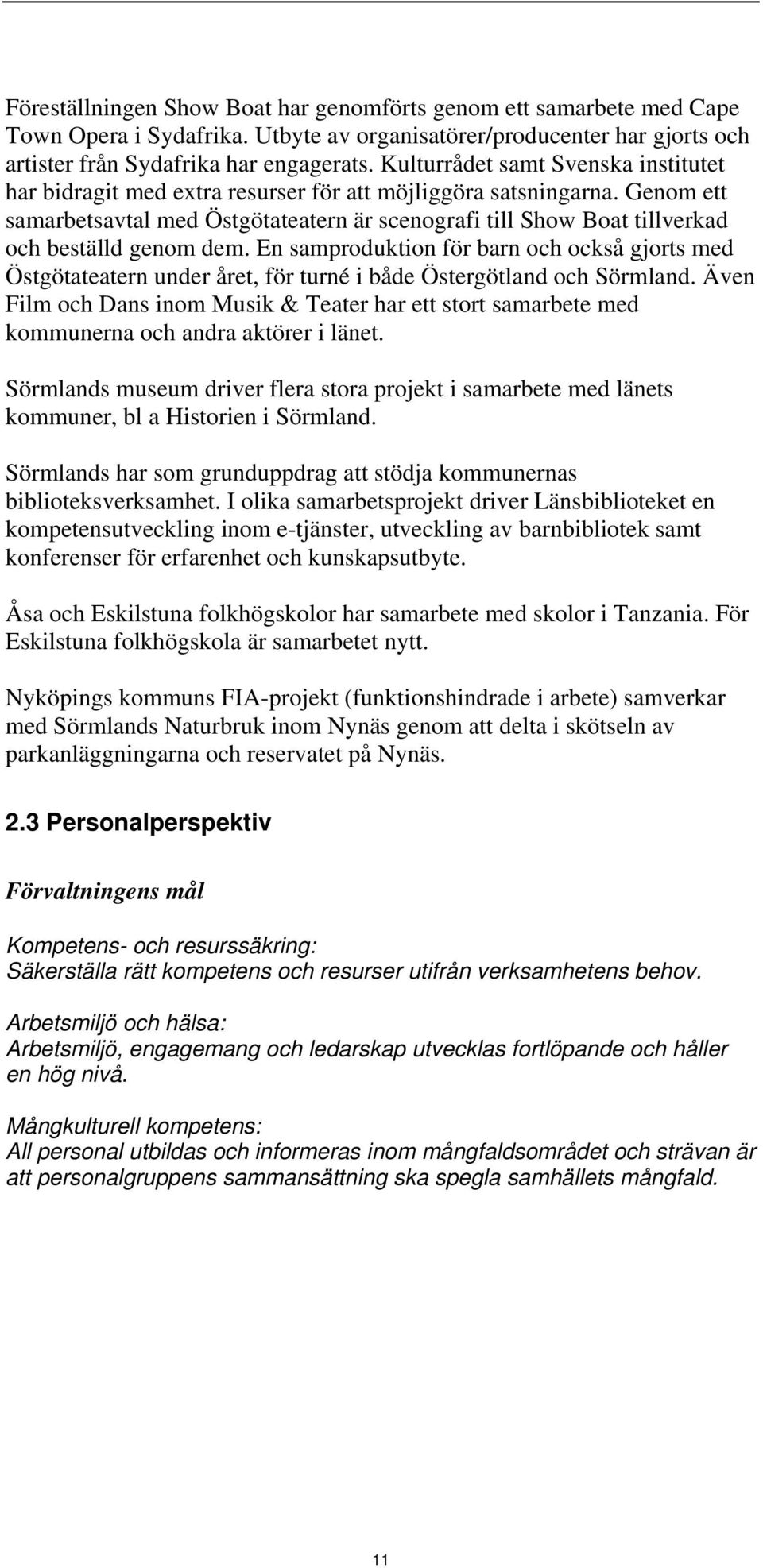 Föreställningen Show Boat har genomförts genom ett samarbete med Cape Town Opera i Sydafrika. Utbyte av organisatörer/producenter har gjorts och artister från Sydafrika har engagerats. Kulturrådet samt Svenska institutet har bidragit med extra resurser för att möjliggöra satsningarna. Genom ett samarbetsavtal med Östgötateatern är scenografi till Show Boat tillverkad och beställd genom dem. En samproduktion för barn och också gjorts med Östgötateatern under året, för turné i både Östergötland och Sörmland. Även Film och Dans inom Musik & Teater har ett stort samarbete med kommunerna och andra aktörer i länet.

Sörmlands museum driver flera stora projekt i samarbete med länets kommuner, bl a Historien i Sörmland.

Sörmlands har som grunduppdrag att stödja kommunernas biblioteksverksamhet. I olika samarbetsprojekt driver Länsbiblioteket en kompetensutveckling inom e-tjänster, utveckling av barnbibliotek samt konferenser för erfarenhet och kunskapsutbyte.

Åsa och Eskilstuna folkhögskolor har samarbete med skolor i Tanzania. För Eskilstuna folkhögskola är samarbetet nytt.

Nyköpings kommuns FIA-projekt (funktionshindrade i arbete) samverkar med Sörmlands Naturbruk inom Nynäs genom att delta i skötseln av parkanläggningarna och reservatet på Nynäs.

2.3 Personalperspektiv

Förvaltningens mål

Kompetens- och resurssäkring:
Säkerställa rätt kompetens och resurser utifrån verksamhetens behov.

Arbetsmiljö och hälsa:
Arbetsmiljö, engagemang och ledarskap utvecklas fortlöpande och håller en hög nivå.

Mångkulturell kompetens:
All personal utbildas och informeras inom mångfaldsområdet och strävan är att personalgruppens sammansättning ska spegla samhällets mångfald.

11